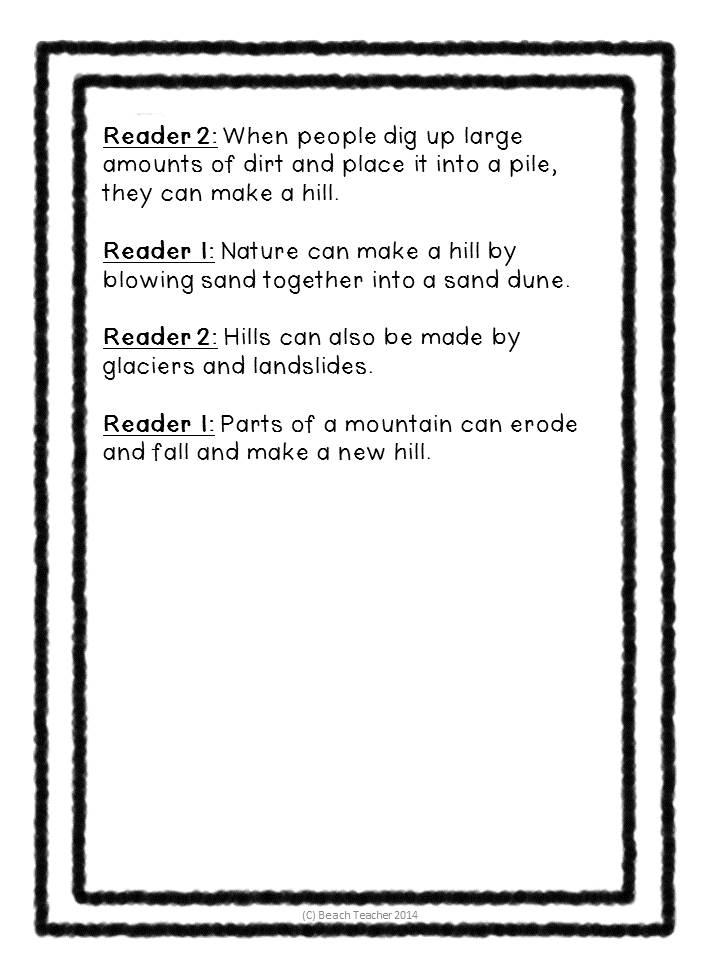 Reader 2: When people dig up large amounts of dirt and place it into a pile, they can make a hill.

Reader 1: Nature can make a hill by blowing sand together into a sand dune.

Reader 2: Hills can also be made by glaciers and landslides.

Reader 1: Parts of a mountain can erode and fall and make a new hill.

(C) Beach Teacher 2014